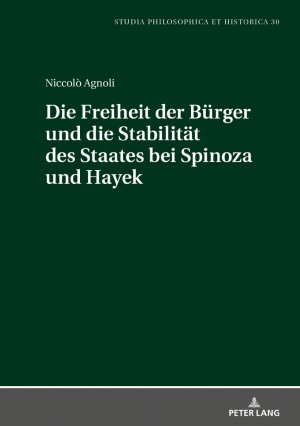 STUDIA PHILOSOPHICA ET HISTORICA 30

Niccolò Agnoli

Die Freiheit der Bürger und die Stabilität des Staates bei Spinoza und Hayek

PETER LANG